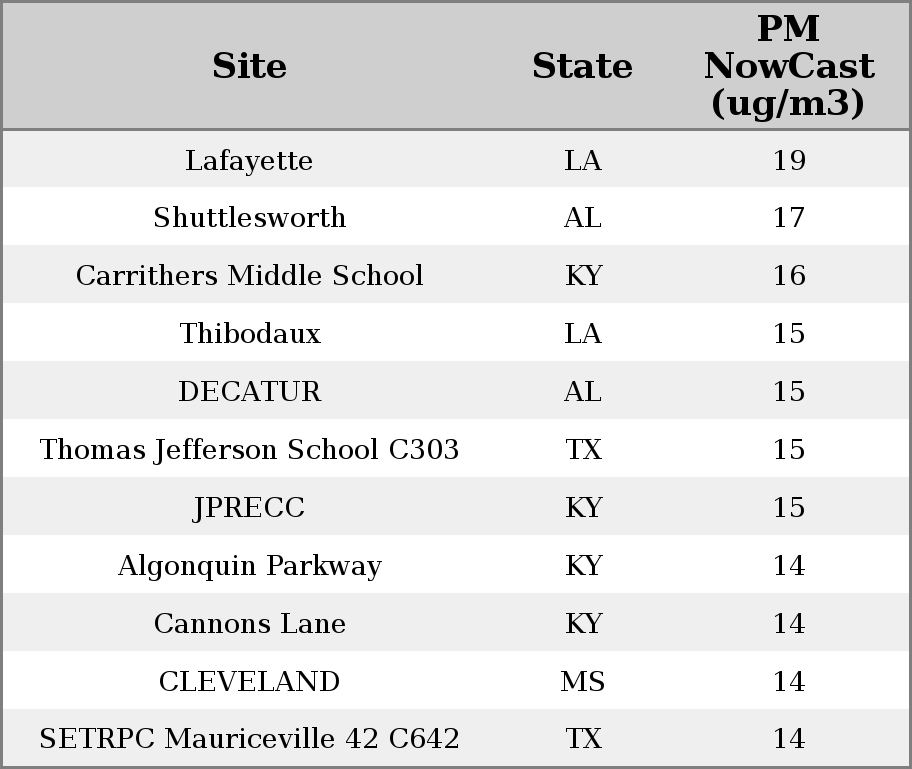 | Site | State | PM NowCast (ug/m3) |
|---|---|---|
| Lafayette | LA | 19 |
| Shuttlesworth | AL | 17 |
| Carrithers Middle School | KY | 16 |
| Thibodaux | LA | 15 |
| DECATUR | AL | 15 |
| Thomas Jefferson School C303 | TX | 15 |
| JPRECC | KY | 15 |
| Algonquin Parkway | KY | 14 |
| Cannons Lane | KY | 14 |
| CLEVELAND | MS | 14 |
| SETRPC Mauriceville 42 C642 | TX | 14 |